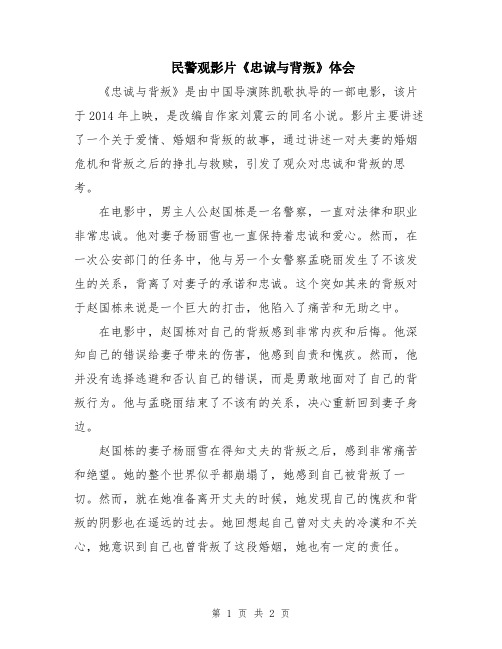 民警观影片《忠诚与背叛》体会

《忠诚与背叛》是由中国导演陈凯歌执导的一部电影，该片于2014年上映，是改编自作家刘震云的同名小说。影片主要讲述了一个关于爱情、婚姻和背叛的故事，通过讲述一对夫妻的婚姻危机和背叛之后的挣扎与救赎，引发了观众对忠诚和背叛的思考。

在电影中，男主人公赵国栋是一名警察，一直对法律和职业非常忠诚。他对妻子杨丽雪也一直保持着忠诚和爱心。然而，在一次公安部门的任务中，他与另一个女警察孟晓丽发生了不该发生的关系，背离了对妻子的承诺和忠诚。这个突如其来的背叛对于赵国栋来说是一个巨大的打击，他陷入了痛苦和无助之中。

在电影中，赵国栋对自己的背叛感到非常内疚和后悔。他深知自己的错误给妻子带来的伤害，他感到自责和愧疚。然而，他并没有选择逃避和否认自己的错误，而是勇敢地面对了自己的背叛行为。他与孟晓丽结束了不该有的关系，决心重新回到妻子身边。

赵国栋的妻子杨丽雪在得知丈夫的背叛之后，感到非常痛苦和绝望。她的整个世界似乎都崩塌了，她感到自己被背叛了一切。然而，就在她准备离开丈夫的时候，她发现自己的愧疚和背叛的阴影也在遥远的过去。她回想起自己曾对丈夫的冷漠和不关心，她意识到自己也曾背叛了这段婚姻，她也有一定的责任。

第 1 页 共 2 页